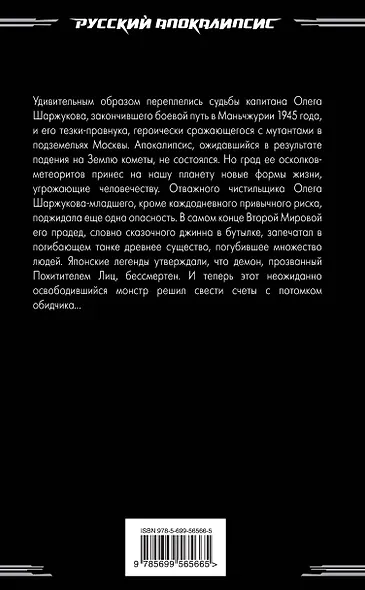 РУССКИЙ АПОКАЛИПСИС

Удивительным образом переплелись судьбы капитана Олега Шаржукова, закончившего боевой путь в Маньчжурии 1945 года, и его тезки-правнука, героически сражающегося с мутантами в подземельях Москвы. Апокалипсис, ожидавшийся в результате падения на Землю кометы, не состоялся. Но град ее осколков-метеоритов принес на нашу планету новые формы жизни, угрожающие человечеству. Отважного чистильщика Олега Шаржукова-младшего, кроме каждодневного привычного риска, поджидала еще одна опасность. В самом конце Второй Мировой его прадед, словно сказочного джинна в бутылке, запечатал в погибающем танке древнее существо, погубившее множество людей. Японские легенды утверждали, что демон, прозванный Похитителем Лиц, бессмертен. И теперь этот неожиданно освободившийся монстр решил свести счеты с потомком обидчика...

ISBN 978-5-699-56566-5

9 785699 565665 >